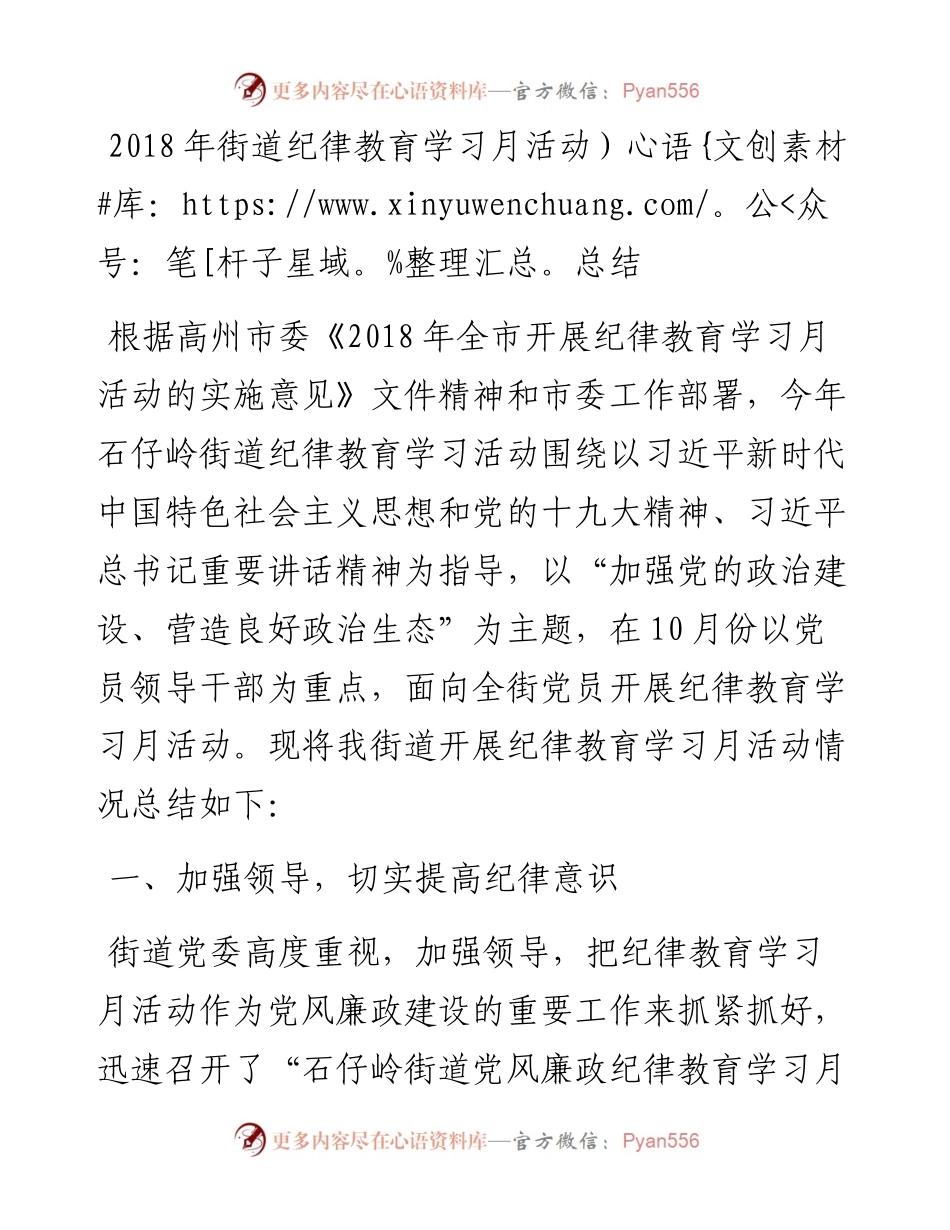 更多内容尽在心语资料库—官方微信：Pyan556

2018年街道纪律教育学习月活动）心语{文创素材#库：https://www.xinyuwenchuang.com/。公<众号：笔[杆子星域。%整理汇总。总结

根据高州市委《2018年全市开展纪律教育学习月活动的实施意见》文件精神和市委工作部署，今年石仔岭街道纪律教育学习活动围绕以习近平新时代中国特色社会主义思想和党的十九大精神、习近平总书记重要讲话精神为指导，以“加强党的政治建设、营造良好政治生态”为主题，在10月份以党员领导干部为重点，面向全街党员开展纪律教育学习月活动。现将我街道开展纪律教育学习月活动情况总结如下：

一、加强领导，切实提高纪律意识

街道党委高度重视，加强领导，把纪律教育学习月活动作为党风廉政建设的重要工作来抓紧抓好，迅速召开了“石仔岭街道党风廉政纪律教育学习月

更多内容尽在心语资料库—官方微信：Pyan556